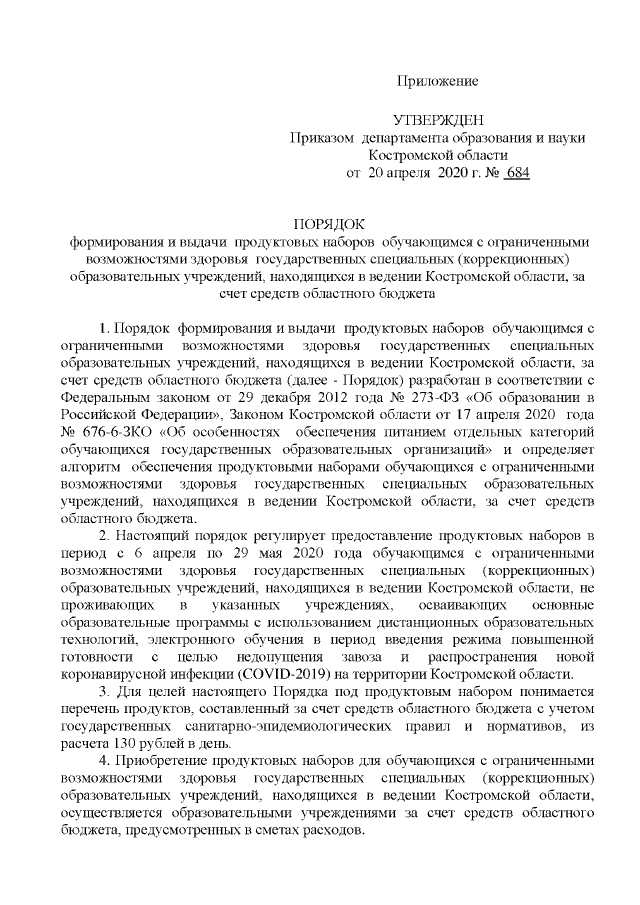 Приложение

УТВЕРЖДЕН
Приказом департамента образования и науки
Костромской области
от 20 апреля 2020 г. № 684

ПОРЯДОК
формирования и выдачи продуктовых наборов обучающимся с ограниченными возможностями здоровья государственных специальных (коррекционных) образовательных учреждений, находящихся в ведении Костромской области, за счет средств областного бюджета

1. Порядок формирования и выдачи продуктовых наборов обучающимся с ограниченными возможностями здоровья государственных специальных образовательных учреждений, находящихся в ведении Костромской области, за счет средств областного бюджета (далее - Порядок) разработан в соответствии с Федеральным законом от 29 декабря 2012 года № 273-ФЗ «Об образовании в Российской Федерации», Законом Костромской области от 17 апреля 2020 года № 676-6-ЗКО «Об особенностях обеспечения питанием отдельных категорий обучающихся государственных образовательных организаций» и определяет алгоритм обеспечения продуктовыми наборами обучающихся с ограниченными возможностями здоровья государственных специальных образовательных учреждений, находящихся в ведении Костромской области, за счет средств областного бюджета.

2. Настоящий порядок регулирует предоставление продуктовых наборов в период с 6 апреля по 29 мая 2020 года обучающимся с ограниченными возможностями здоровья государственных специальных (коррекционных) образовательных учреждений, находящихся в ведении Костромской области, не проживающих в указанных учреждениях, осваивающих основные образовательные программы с использованием дистанционных образовательных технологий, электронного обучения в период введения режима повышенной готовности с целью недопущения завоза и распространения новой коронавирусной инфекции (COVID-2019) на территории Костромской области.

3. Для целей настоящего Порядка под продуктовым набором понимается перечень продуктов, составленный за счет средств областного бюджета с учетом государственных санитарно-эпидемиологических правил и нормативов, из расчета 130 рублей в день.

4. Приобретение продуктовых наборов для обучающихся с ограниченными возможностями здоровья государственных специальных (коррекционных) образовательных учреждений, находящихся в ведении Костромской области, осуществляется образовательными учреждениями за счет средств областного бюджета, предусмотренных в сметах расходов.